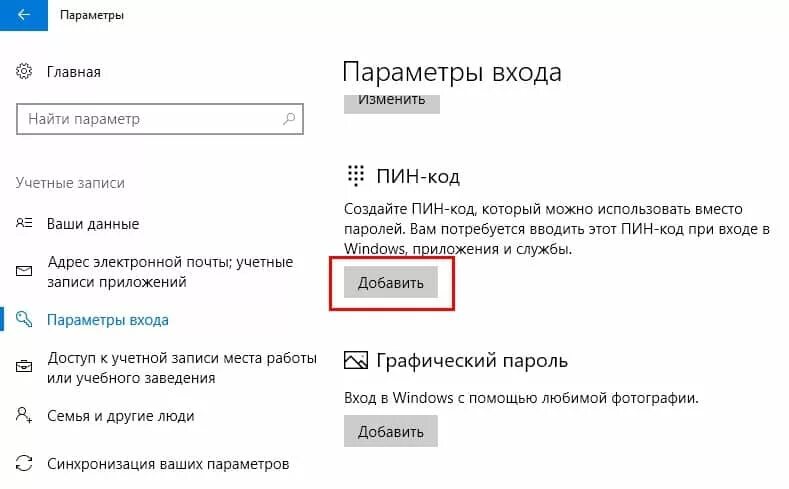 Параметры

Главная

Найти параметр

Учетные записи

Ваши данные

Адрес электронной почты; учетные записи приложений

Параметры входа

Доступ к учетной записи места работы или учебного заведения

Семья и другие люди

Синхронизация ваших параметров

Параметры входа

Изменить

ПИН-код

Создайте ПИН-код, который можно использовать вместо паролей. Вам потребуется вводить этот ПИН-код при входе в Windows, приложения и службы.

Добавить

Графический пароль

Вход в Windows с помощью любимой фотографии.

Добавить